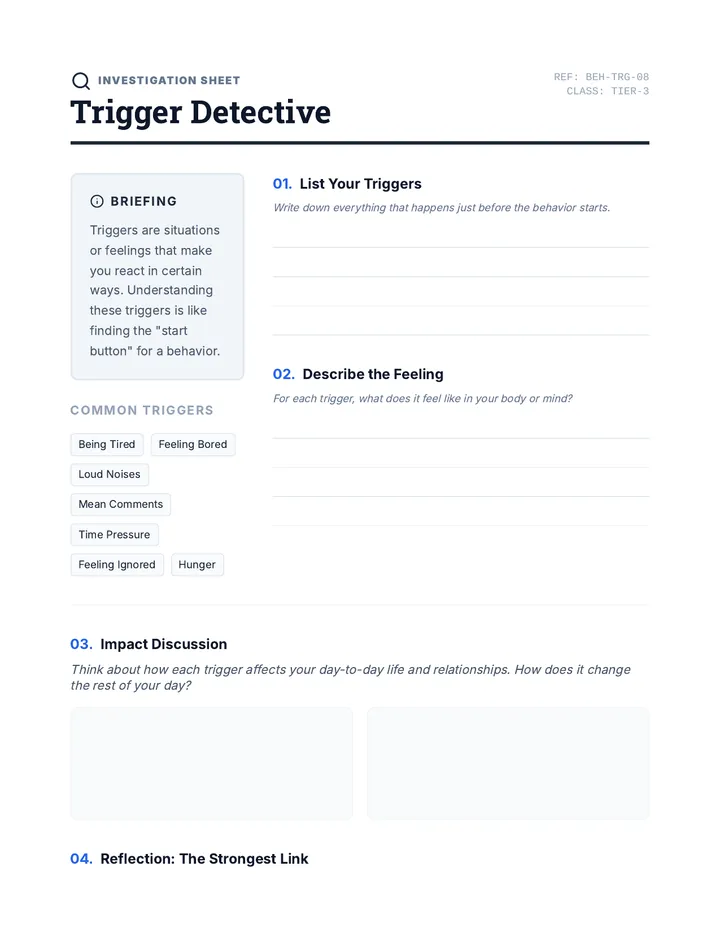 INVESTIGATION SHEET

REF: BEH-TRG-08
CLASS: TIER-3

Trigger Detective

BRIEFING

Triggers are situations or feelings that make you react in certain ways. Understanding these triggers is like finding the "start button" for a behavior.

COMMON TRIGGERS

Being Tired
Feeling Bored
Loud Noises
Mean Comments
Time Pressure
Feeling Ignored
Hunger

01. List Your Triggers

Write down everything that happens just before the behavior starts.

02. Describe the Feeling

For each trigger, what does it feel like in your body or mind?

03. Impact Discussion

Think about how each trigger affects your day-to-day life and relationships. How does it change the rest of your day?

04. Reflection: The Strongest Link